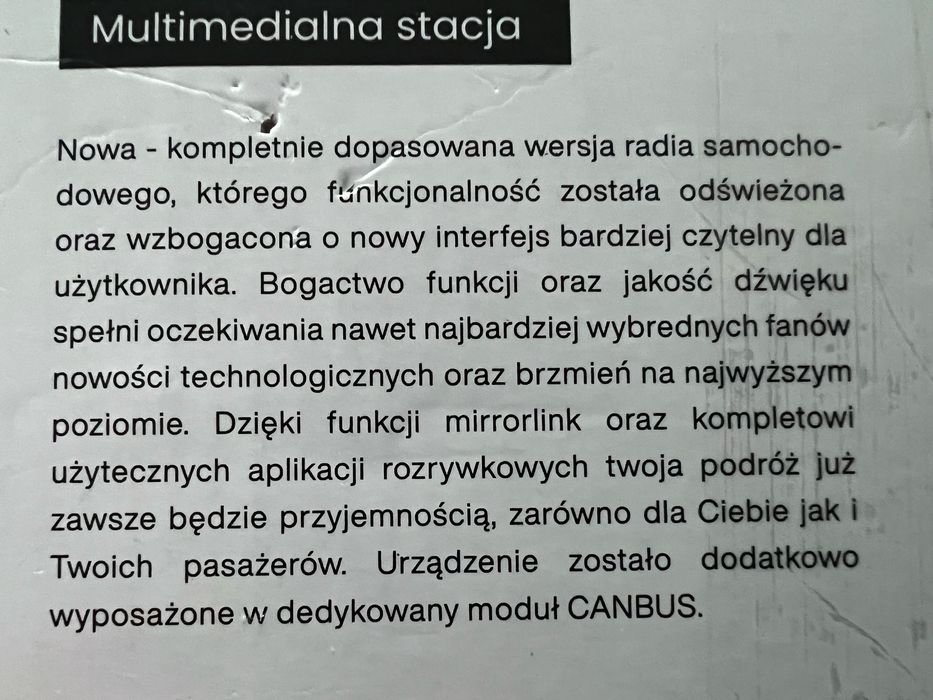 Multimedialna stacja

Nowa - kompletnie dopasowana wersja radia samochodowego, którego funkcjonalność została odświeżona oraz wzbogacona o nowy interfejs bardziej czytelny dla użytkownika. Bogactwo funkcji oraz jakość dźwięku spełni oczekiwania nawet najbardziej wybrednych fanów nowości technologicznych oraz brzmień na najwyższym poziomie. Dzięki funkcji mirrorlink oraz kompletowi użytecznych aplikacji rozrywkowych twoja podróż już zawsze będzie przyjemnością, zarówno dla Ciebie jak i Twoich pasażerów. Urządzenie zostało dodatkowo wyposażone w dedykowany moduł CANBUS.